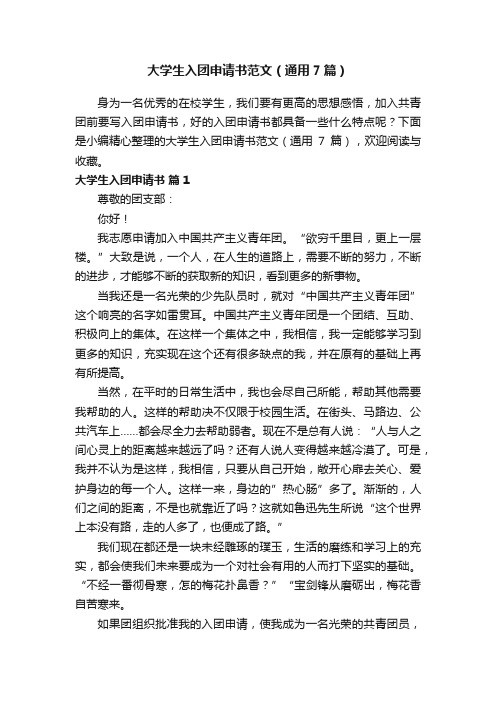 大学生入团申请书范文（通用7篇）

身为一名优秀的在校学生，我们要有更高的思想感悟，加入共青团前要写入团申请书，好的入团申请书都具备一些什么特点呢？下面是小编精心整理的大学生入团申请书范文（通用 7 篇），欢迎阅读与收藏。

大学生入团申请书 篇1

尊敬的团支部：

你好！

我志愿申请加入中国共产主义青年团。“欲穷千里目，更上一层楼。”大致是说，一个人，在人生的道路上，需要不断的努力，不断的进步，才能够不断的获取新的知识，看到更多的新事物。

当我还是一名光荣的少先队员时，就对“中国共产主义青年团”这个响亮的名字如雷贯耳。中国共产主义青年团是一个团结、互助、积极向上的集体。在这样一个集体之中，我相信，我一定能够学习到更多的知识，充实现在这个还有很多缺点的我，并在原有的基础上再有所提高。

当然，在平时的日常生活中，我也会尽自己所能，帮助其他需要我帮助的人。这样的帮助决不仅限于校园生活。在街头、马路边、公共汽车上……都会尽全力去帮助弱者。现在不是总有人说：“人与人之间心灵上的距离越来越远了吗？还有人说人变得越来越冷漠了。可是，我并不认为是这样，我相信，只要从自己开始，敞开心扉去关心、爱护身边的每一个人。这样一来，身边的”热心肠”多了。渐渐的，人们之间的距离，不是也就靠近了吗？这就如鲁迅先生所说“这个世界上本没有路，走的人多了，也便成了路。”

我们现在都还是一块未经雕琢的璞玉，生活的磨练和学习上的充实，都会使我们未来要成为一个对社会有用的人而打下坚实的基础。“不经一番彻骨寒，怎的梅花扑鼻香？”“宝剑锋从磨砺出，梅花香自苦寒来。

如果团组织批准我的入团申请，使我成为一名光荣的共青团员，